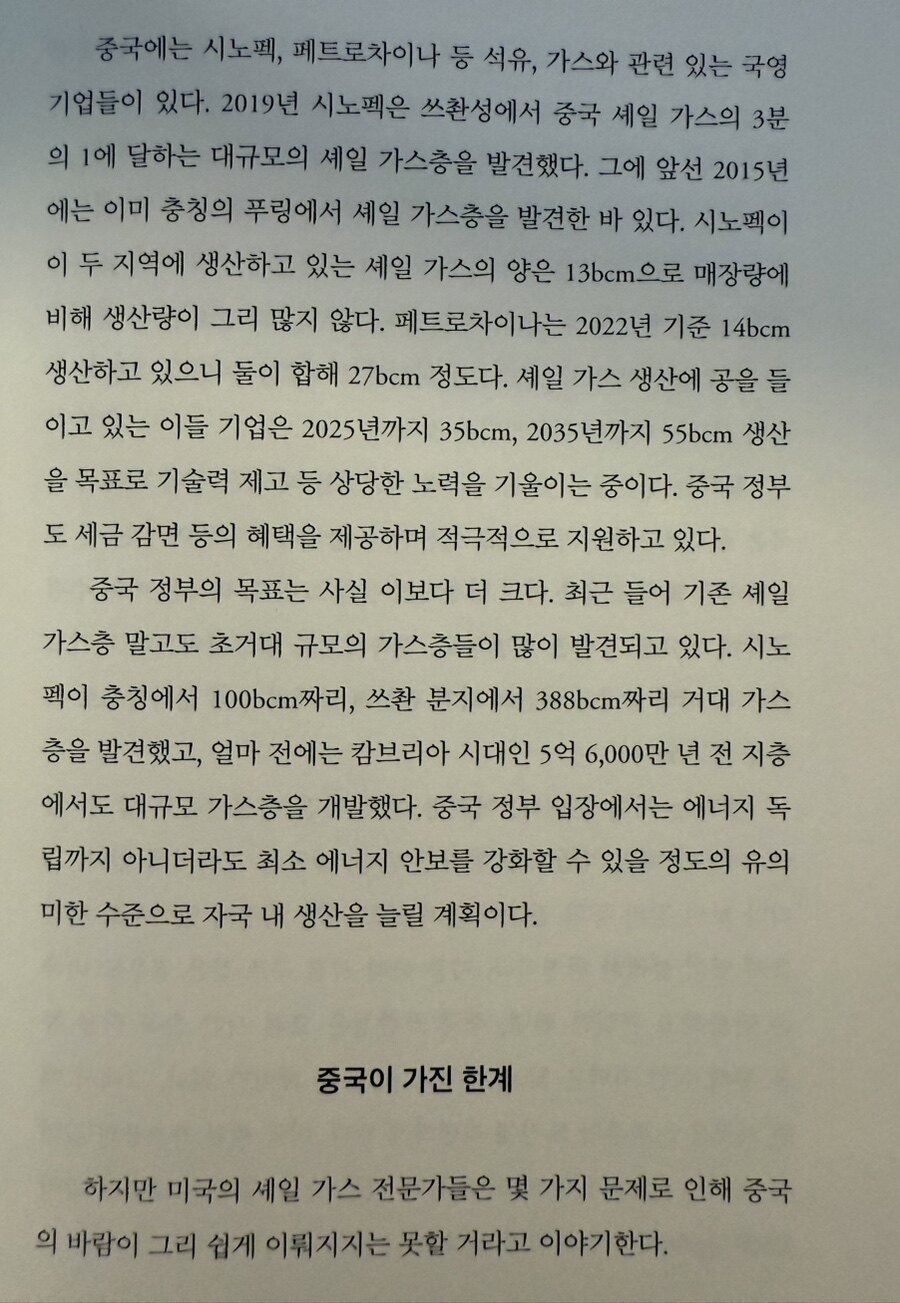 중국에는 시노펙, 페트로차이나 등 석유, 가스와 관련 있는 국영 기업들이 있다. 2019년 시노펙은 쓰촨성에서 중국 셰일 가스의 3분의 1에 달하는 대규모의 셰일 가스층을 발견했다. 그에 앞선 2015년에는 이미 충칭의 푸링에서 셰일 가스층을 발견한 바 있다. 시노펙이 이 두 지역에 생산하고 있는 셰일 가스의 양은 13bcm으로 매장량에 비해 생산량이 그리 많지 않다. 페트로차이나는 2022년 기준 14bcm 생산하고 있으니 둘이 합해 27bcm 정도다. 셰일 가스 생산에 공을 들이고 있는 이들 기업은 2025년까지 35bcm, 2035년까지 55bcm 생산을 목표로 기술력 제고 등 상당한 노력을 기울이는 중이다. 중국 정부도 세금 감면 등의 혜택을 제공하며 적극적으로 지원하고 있다.

중국 정부의 목표는 사실 이보다 더 크다. 최근 들어 기존 셰일 가스층 말고도 초거대 규모의 가스층들이 많이 발견되고 있다. 시노펙이 충칭에서 100bcm짜리, 쓰촨 분지에서 388bcm짜리 거대 가스층을 발견했고, 얼마 전에는 캄브리아 시대인 5억 6,000만 년 전 지층에서도 대규모 가스층을 개발했다. 중국 정부 입장에서는 에너지 독립까지 아니더라도 최소 에너지 안보를 강화할 수 있을 정도의 유의미한 수준으로 자국 내 생산을 늘릴 계획이다.

중국이 가진 한계

하지만 미국의 셰일 가스 전문가들은 몇 가지 문제로 인해 중국의 바람이 그리 쉽게 이뤄지지는 못할 거라고 이야기한다.